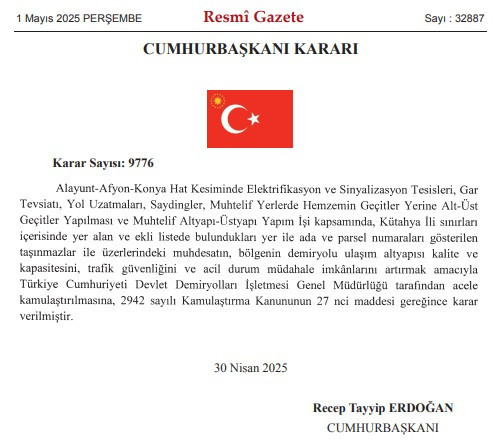 1 Mayıs 2025 PERŞEMBE

Resmî Gazete

Sayı : 32887

CUMHURBAŞKANI KARARI

Karar Sayısı: 9776

Alayunt-Afyon-Konya Hat Kesiminde Elektrifikasyon ve Sinyalizasyon Tesisleri, Gar Tevsiatı, Yol Uzatmaları, Saydingler, Muhtelif Yerlerde Hemzemin Geçitler Yerine Alt-Üst Geçitler Yapılması ve Muhtelif Altyapı-Üstyapı Yapım İşi kapsamında, Kütahya İli sınırları içerisinde yer alan ve ekli listede bulundukları yer ile ada ve parsel numaraları gösterilen taşınmazlar ile üzerlerindeki muhdesatın, bölgenin demiryolu ulaşım altyapısı kalite ve kapasitesini, trafik güvenliğini ve acil durum müdahale imkânlarını artırmak amacıyla Türkiye Cumhuriyeti Devlet Demiryolları İşletmesi Genel Müdürlüğü tarafından acele kamulaştırılmasına, 2942 sayılı Kamulaştırma Kanununun 27 nci maddesi gereğince karar verilmiştir.

30 Nisan 2025

Recep Tayyip ERDOĞAN
CUMHURBAŞKANI